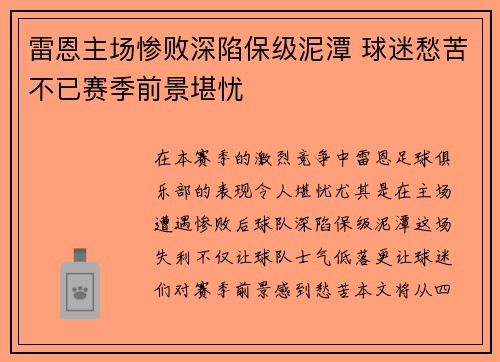 雷恩主场惨败深陷保级泥潭 球迷愁苦不已赛季前景堪忧

在本赛季的激烈竞争中雷恩足球俱乐部的表现令人堪忧尤其是在主场遭遇惨败后球队深陷保级泥潭这场失利不仅让球队士气低落更让球迷们对赛季前景感到愁苦本文将从四